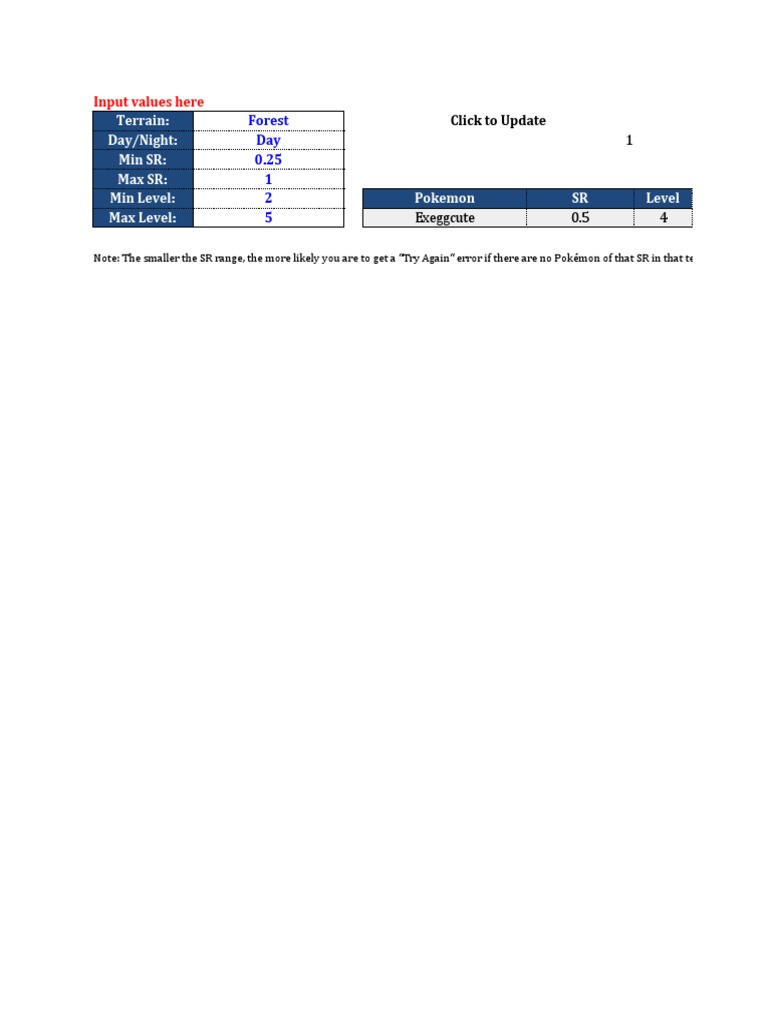 Input values here

| Terrain: | Forest |
|---|---|
| Day/Night: | Day |
| Min SR: | 0.25 |
| Max SR: | 1 |
| Min Level: | 2 |
| Max Level: | 5 |

Click to Update

1

| Pokemon | SR | Level |
|---|---|---|
| Exeggcute | 0.5 | 4 |

Note: The smaller the SR range, the more likely you are to get a "Try Again" error if there are no Pokémon of that SR in that te